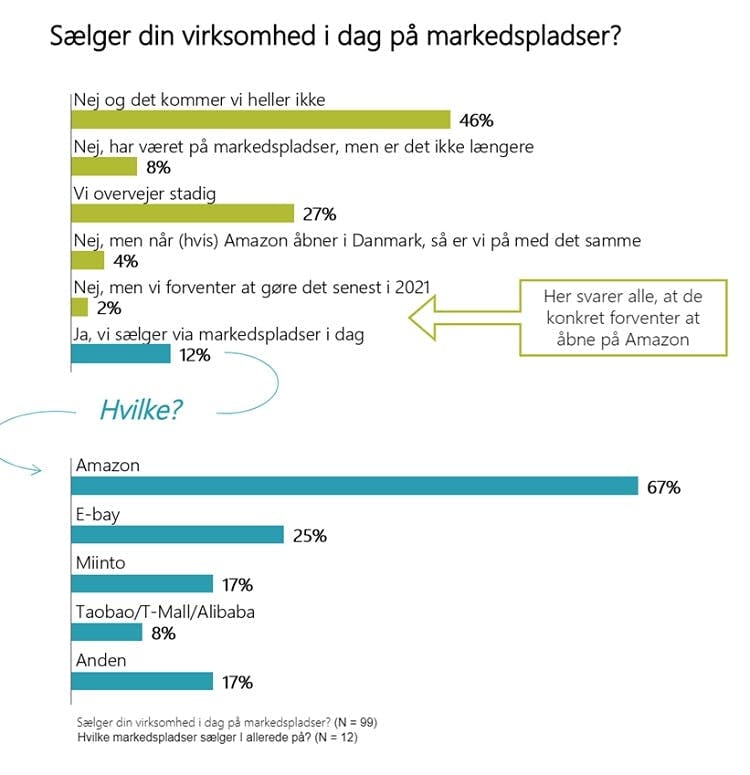 Sælger din virksomhed i dag på markedspladser?

Nej og det kommer vi heller ikke
46%
Nej, har været på markedspladser, men er det ikke længere
8%
Vi overvejer stadig
27%
Nej, men når (hvis) Amazon åbner i Danmark, så er vi på med det samme
4%
Nej, men vi forventer at gøre det senest i 2021
2%
Ja, vi sælger via markedspladser i dag
12%

Her svarer alle, at de konkret forventer at åbne på Amazon

Hvilke?

Amazon
67%
E-bay
25%
Miinto
17%
Taobao/T-Mall/Alibaba
8%
Anden
17%

Sælger din virksomhed i dag på markedspladser? (N = 99)
Hvilke markedspladser sælger I allerede på? (N = 12)